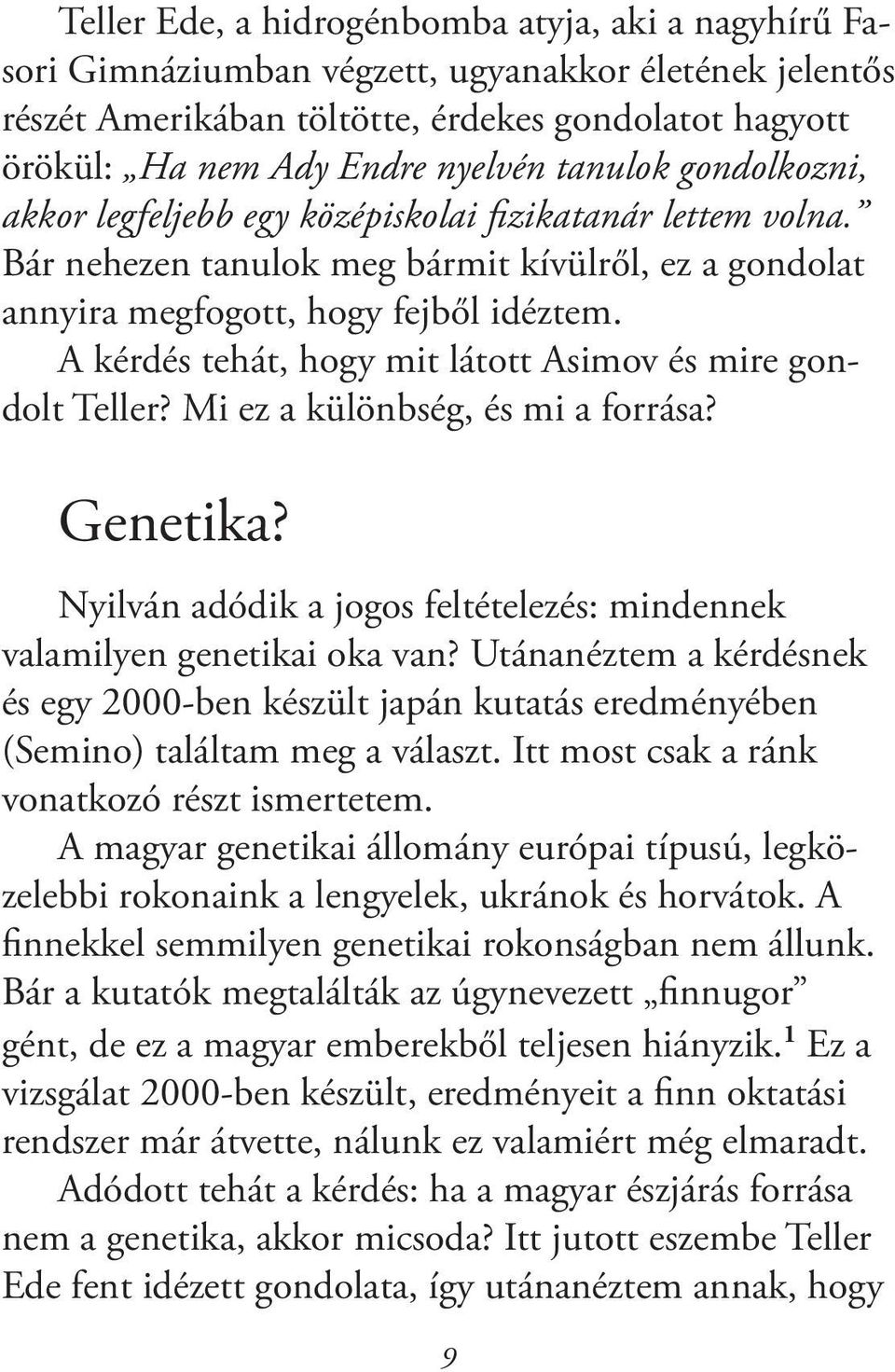 Teller Ede, a hidrogénbomba atyja, aki a nagyhírű Fasori Gimnáziumban végzett, ugyanakkor életének jelentős részét Amerikában töltötte, érdekes gondolatot hagyott örökül: „Ha nem Ady Endre nyelvén tanulok gondolkozni, akkor legfeljebb egy középiskolai fizikatanár lettem volna.” Bár nehezen tanulok meg bármit kívülről, ez a gondolat annyira megfogott, hogy fejből idéztem.

A kérdés tehát, hogy mit látott Asimov és mire gondolt Teller? Mi ez a különbség, és mi a forrása?

Genetika?

Nyilván adódik a jogos feltételezés: mindennek valamilyen genetikai oka van? Utánanéztem a kérdésnek és egy 2000-ben készült japán kutatás eredményében (Semino) találtam meg a választ. Itt most csak a ránk vonatkozó részt ismertetem.

A magyar genetikai állomány európai típusú, legközelebbi rokonaink a lengyelek, ukránok és horvátok. A finnekkel semmilyen genetikai rokonságban nem állunk. Bár a kutatók megtalálták az úgynevezett „finnugor” gént, de ez a magyar emberekből teljesen hiányzik.$^1$ Ez a vizsgálat 2000-ben készült, eredményeit a finn oktatási rendszer már átvette, nálunk ez valamiért még elmaradt.

Adódott tehát a kérdés: ha a magyar észjárás forrása nem a genetika, akkor micsoda? Itt jutott eszembe Teller Ede fent idézett gondolata, így utánanéztem annak, hogy

9